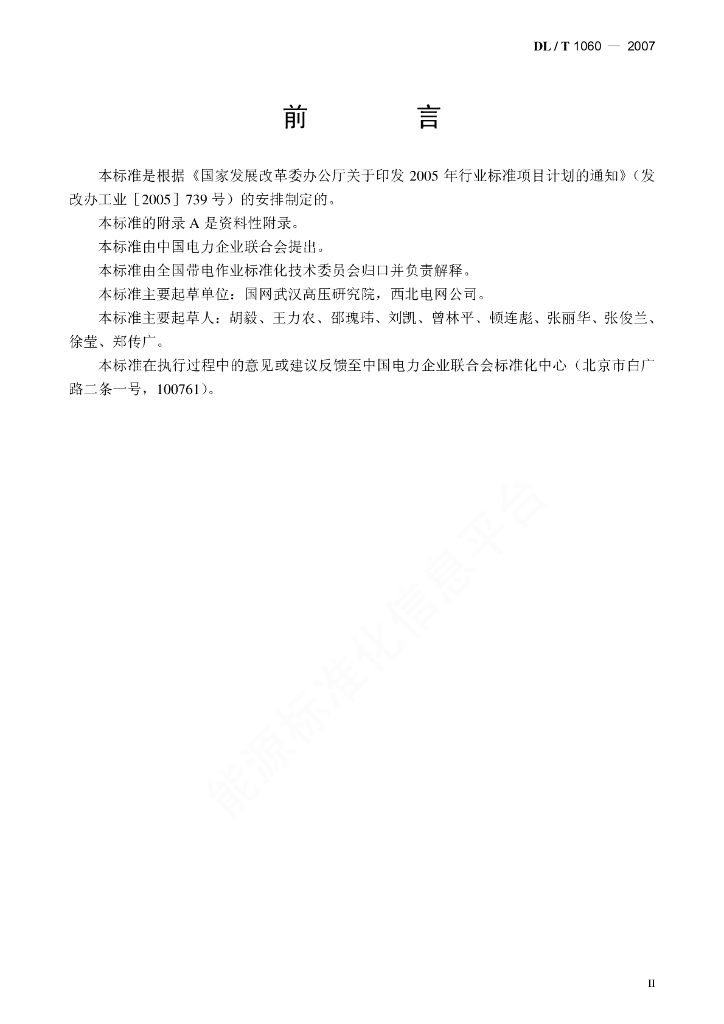 DL / T 1060 — 2007

前　　言

本标准是根据《国家发展改革委办公厅关于印发 2005 年行业标准项目计划的通知》（发改办工业［2005］739 号）的安排制定的。

本标准的附录 A 是资料性附录。

本标准由中国电力企业联合会提出。

本标准由全国带电作业标准化技术委员会归口并负责解释。

本标准主要起草单位：国网武汉高压研究院，西北电网公司。

本标准主要起草人：胡毅、王力农、邵瑰玮、刘凯、曾林平、顿连彪、张丽华、张俊兰、徐莹、郑传广。

本标准在执行过程中的意见或建议反馈至中国电力企业联合会标准化中心（北京市白广路二条一号，100761）。

能源标准化信息平台

II